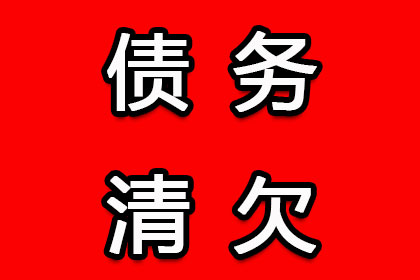 债务
清欠